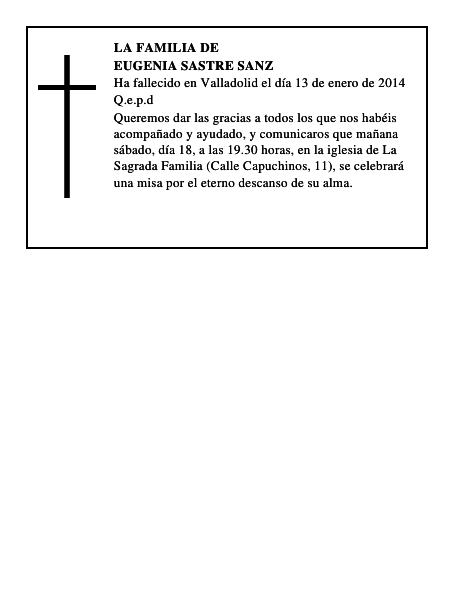 LA FAMILIA DE
EUGENIA SASTRE SANZ
Ha fallecido en Valladolid el día 13 de enero de 2014
Q.e.p.d
Queremos dar las gracias a todos los que nos habéis acompañado y ayudado, y comunicaros que mañana sábado, día 18, a las 19.30 horas, en la iglesia de La Sagrada Familia (Calle Capuchinos, 11), se celebrará una misa por el eterno descanso de su alma.